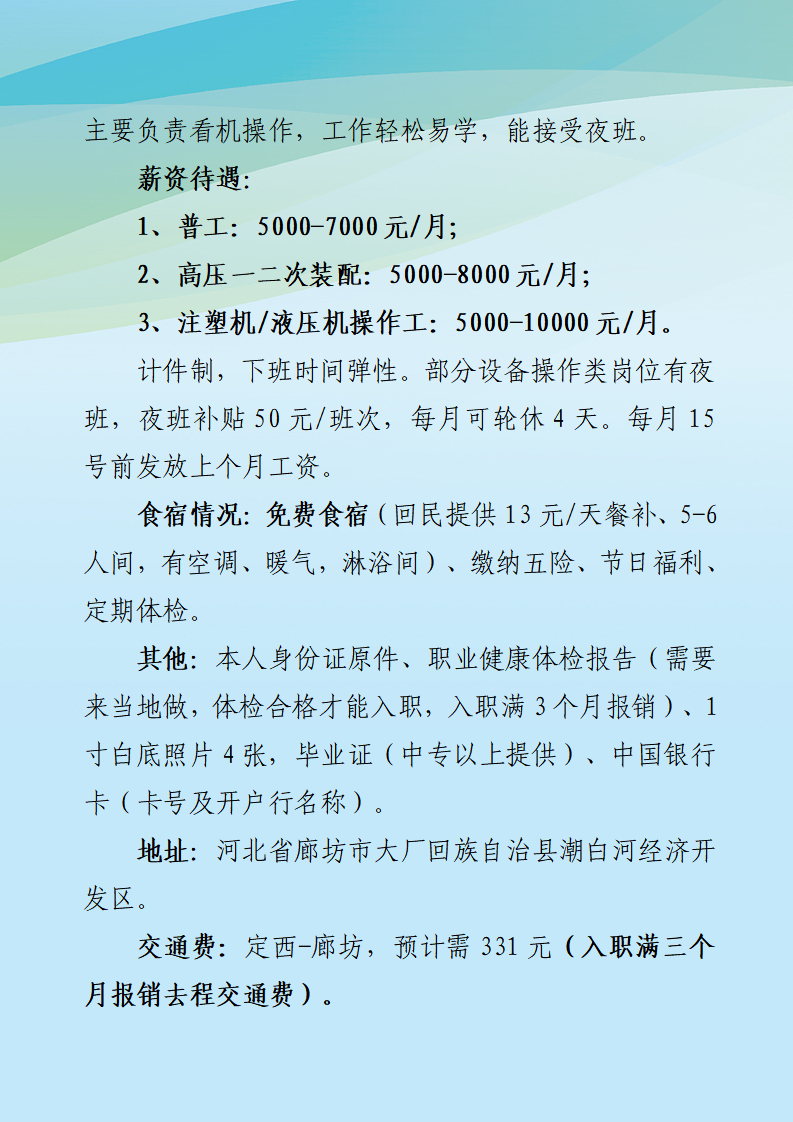 主要负责看机操作，工作轻松易学，能接受夜班。

薪资待遇：

1、普工：5000-7000元/月；

2、高压一二次装配：5000-8000元/月；

3、注塑机/液压机操作工：5000-10000元/月。

计件制，下班时间弹性。部分设备操作类岗位有夜班，夜班补贴50元/班次，每月可轮休4天。每月15号前发放上个月工资。

食宿情况：免费食宿（回民提供13元/天餐补、5-6人间，有空调、暖气，淋浴间）、缴纳五险、节日福利、定期体检。

其他：本人身份证原件、职业健康体检报告（需要来当地做，体检合格才能入职，入职满3个月报销）、1寸白底照片4张，毕业证（中专以上提供）、中国银行卡（卡号及开户行名称）。

地址：河北省廊坊市大厂回族自治县潮白河经济开发区。

交通费：定西-廊坊，预计需331元（入职满三个月报销去程交通费）。